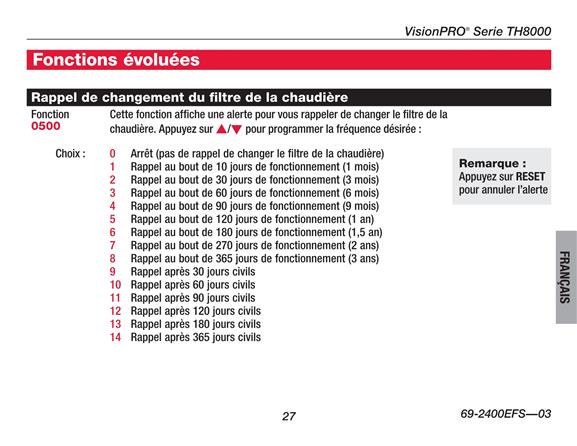 VisionPRO® Serie TH8000

Fonctions évoluées

Rappel de changement du filtre de la chaudière

Fonction
0500

Cette fonction affiche une alerte pour vous rappeler de changer le filtre de la chaudière. Appuyez sur ▲/▼ pour programmer la fréquence désirée :

Choix :
0 Arrêt (pas de rappel de changer le filtre de la chaudière)
1 Rappel au bout de 10 jours de fonctionnement (1 mois)
2 Rappel au bout de 30 jours de fonctionnement (3 mois)
3 Rappel au bout de 60 jours de fonctionnement (6 mois)
4 Rappel au bout de 90 jours de fonctionnement (9 mois)
5 Rappel au bout de 120 jours de fonctionnement (1 an)
6 Rappel au bout de 180 jours de fonctionnement (1,5 an)
7 Rappel au bout de 270 jours de fonctionnement (2 ans)
8 Rappel au bout de 365 jours de fonctionnement (3 ans)
9 Rappel après 30 jours civils
10 Rappel après 60 jours civils
11 Rappel après 90 jours civils
12 Rappel après 120 jours civils
13 Rappel après 180 jours civils
14 Rappel après 365 jours civils

Remarque :
Appuyez sur RESET pour annuler l'alerte

FRANÇAIS

27

69-2400EFS—03